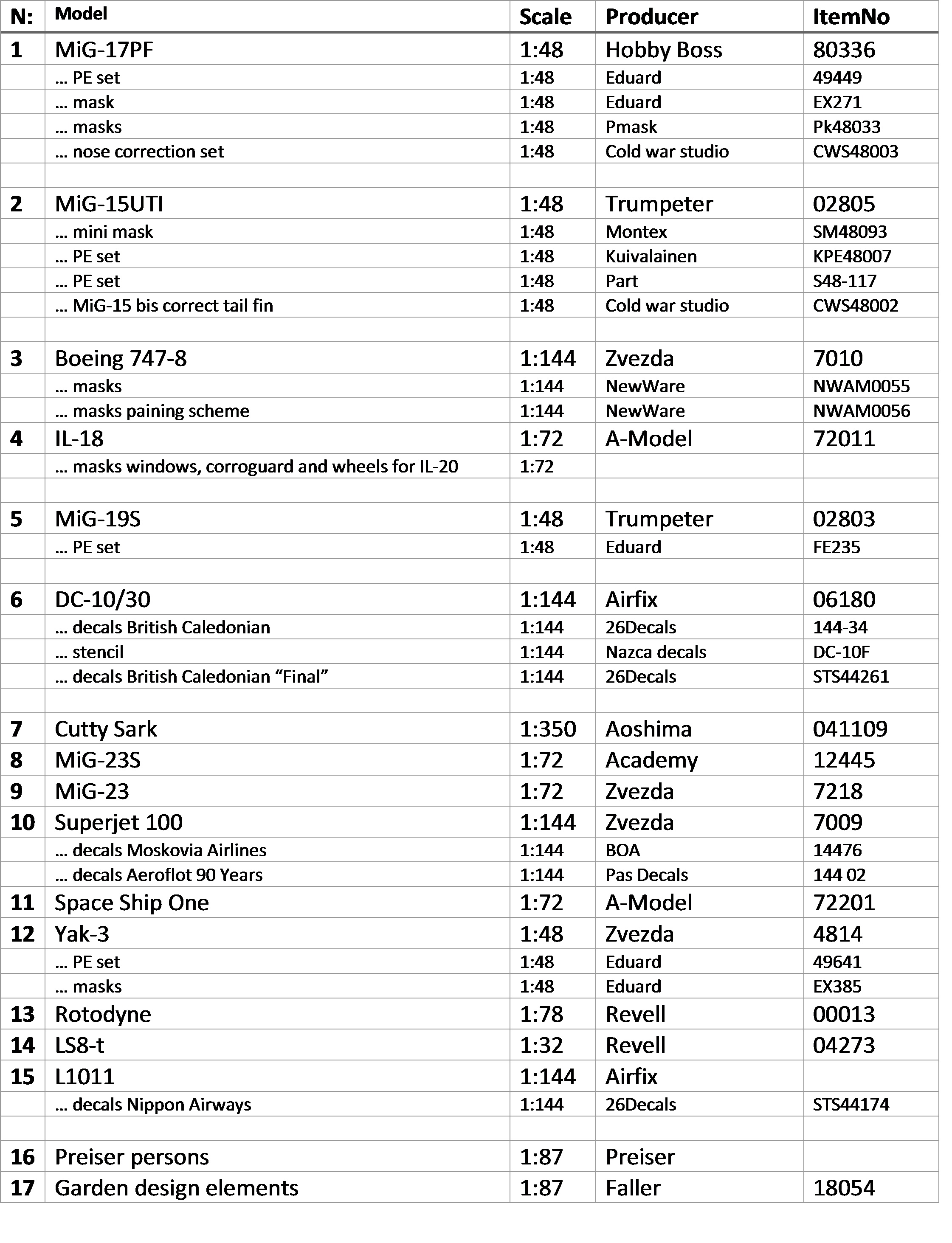 | N: | Model | Scale | Producer | ItemNo |
|---|---|---|---|---|
| 1 | MiG-17PF | 1:48 | Hobby Boss | 80336 |
| | … PE set | 1:48 | Eduard | 49449 |
| | … mask | 1:48 | Eduard | EX271 |
| | … masks | 1:48 | Pmask | Pk48033 |
| | … nose correction set | 1:48 | Cold war studio | CWS48003 |
| | | | | |
| 2 | MiG-15UTI | 1:48 | Trumpeter | 02805 |
| | … mini mask | 1:48 | Montex | SM48093 |
| | … PE set | 1:48 | Kuivalainen | KPE48007 |
| | … PE set | 1:48 | Part | S48-117 |
| | … MiG-15 bis correct tail fin | 1:48 | Cold war studio | CWS48002 |
| | | | | |
| 3 | Boeing 747-8 | 1:144 | Zvezda | 7010 |
| | … masks | 1:144 | NewWare | NWAM0055 |
| | … masks paining scheme | 1:144 | NewWare | NWAM0056 |
| 4 | IL-18 | 1:72 | A-Model | 72011 |
| | … masks windows, corroguard and wheels for IL-20 | 1:72 | | |
| | | | | |
| 5 | MiG-19S | 1:48 | Trumpeter | 02803 |
| | … PE set | 1:48 | Eduard | FE235 |
| | | | | |
| 6 | DC-10/30 | 1:144 | Airfix | 06180 |
| | … decals British Caledonian | 1:144 | 26Decals | 144-34 |
| | … stencil | 1:144 | Nazca decals | DC-10F |
| | … decals British Caledonian “Final” | 1:144 | 26Decals | STS44261 |
| | | | | |
| 7 | Cutty Sark | 1:350 | Aoshima | 041109 |
| 8 | MiG-23S | 1:72 | Academy | 12445 |
| 9 | MiG-23 | 1:72 | Zvezda | 7218 |
| 10 | Superjet 100 | 1:144 | Zvezda | 7009 |
| | … decals Moskovia Airlines | 1:144 | BOA | 14476 |
| | … decals Aeroflot 90 Years | 1:144 | Pas Decals | 144 02 |
| 11 | Space Ship One | 1:72 | A-Model | 72201 |
| 12 | Yak-3 | 1:48 | Zvezda | 4814 |
| | … PE set | 1:48 | Eduard | 49641 |
| | … masks | 1:48 | Eduard | EX385 |
| 13 | Rotodyne | 1:78 | Revell | 00013 |
| 14 | LS8-t | 1:32 | Revell | 04273 |
| 15 | L1011 | 1:144 | Airfix | |
| | … decals Nippon Airways | 1:144 | 26Decals | STS44174 |
| | | | | |
| 16 | Preiser persons | 1:87 | Preiser | |
| 17 | Garden design elements | 1:87 | Faller | 18054 |